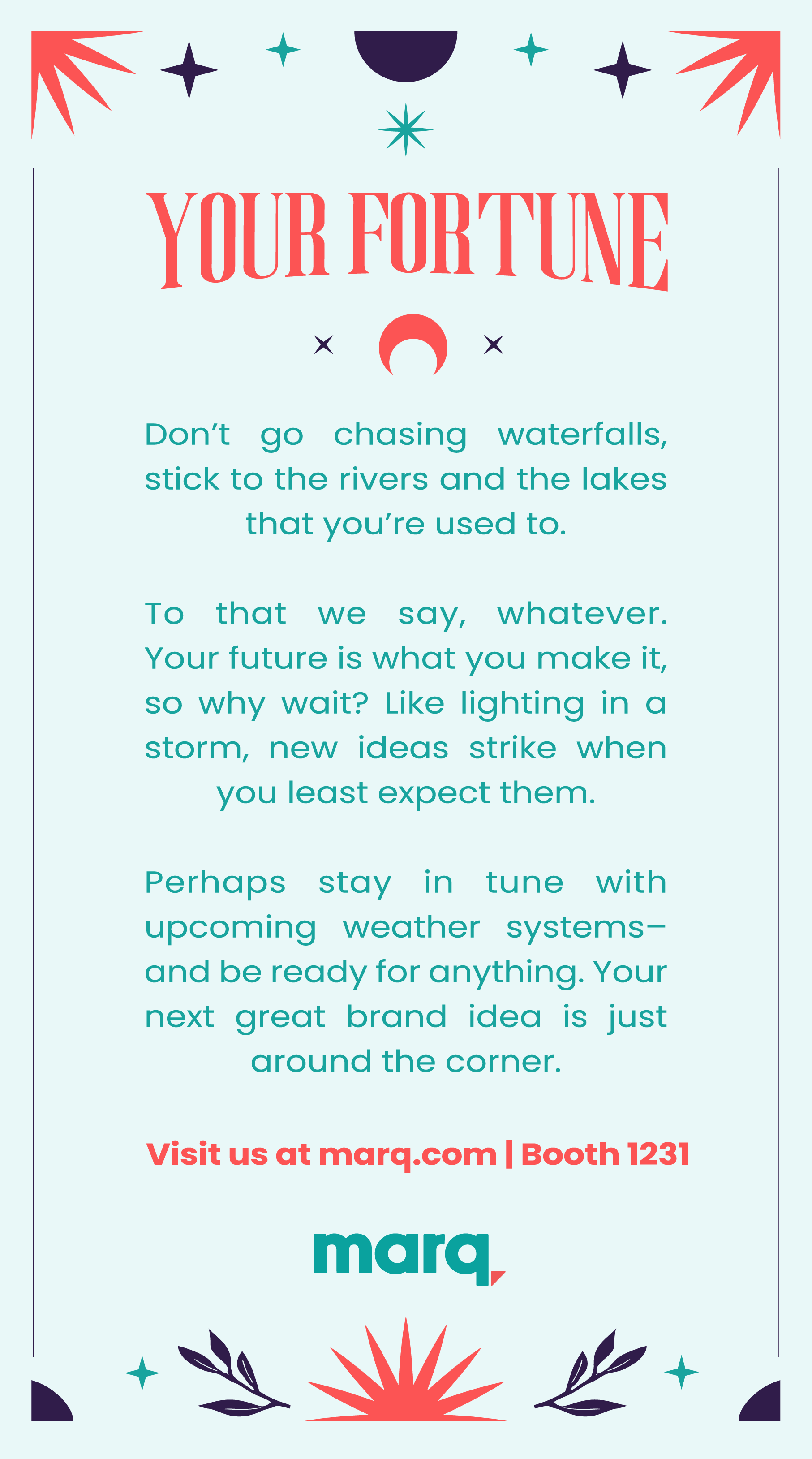 YOUR FORTUNE

Don't go chasing waterfalls, stick to the rivers and the lakes that you're used to.

To that we say, whatever. Your future is what you make it, so why wait? Like lighting in a storm, new ideas strike when you least expect them.

Perhaps stay in tune with upcoming weather systems– and be ready for anything. Your next great brand idea is just around the corner.

Visit us at marq.com | Booth 1231

marq